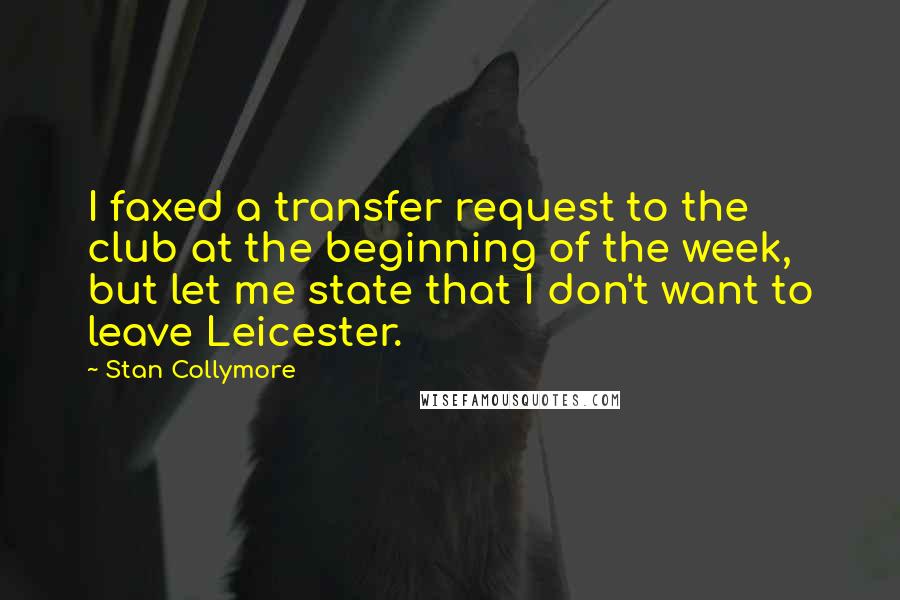 I faxed a transfer request to the club at the beginning of the week, but let me state that I don't want to leave Leicester.

~ Stan Collymore

WISEFAMOUSQUOTES.COM